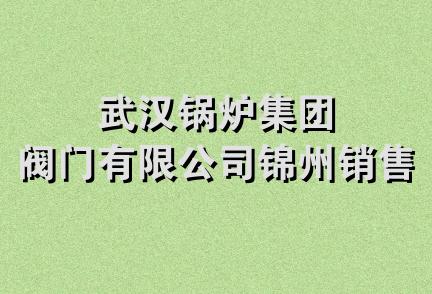 武汉锅炉集团
阀门有限公司锦州销售